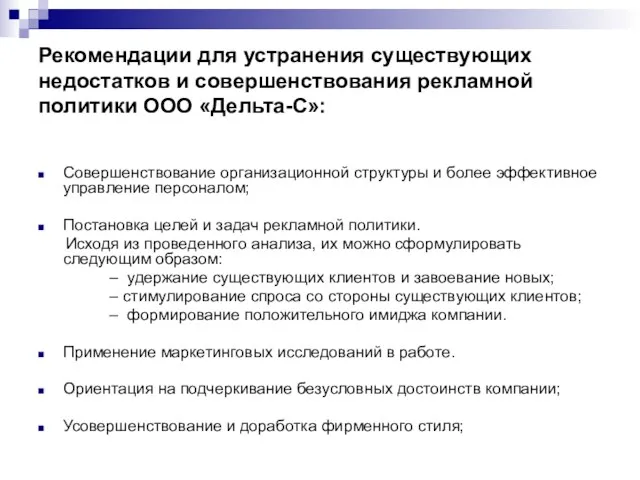 Рекомендации для устранения существующих недостатков и совершенствования рекламной политики ООО «Дельта-С»:

Совершенствование организационной структуры и более эффективное управление персоналом;

Постановка целей и задач рекламной политики.
Исходя из проведенного анализа, их можно сформулировать следующим образом:
– удержание существующих клиентов и завоевание новых;
– стимулирование спроса со стороны существующих клиентов;
– формирование положительного имиджа компании.

Применение маркетинговых исследований в работе.

Ориентация на подчеркивание безусловных достоинств компании;

Усовершенствование и доработка фирменного стиля;